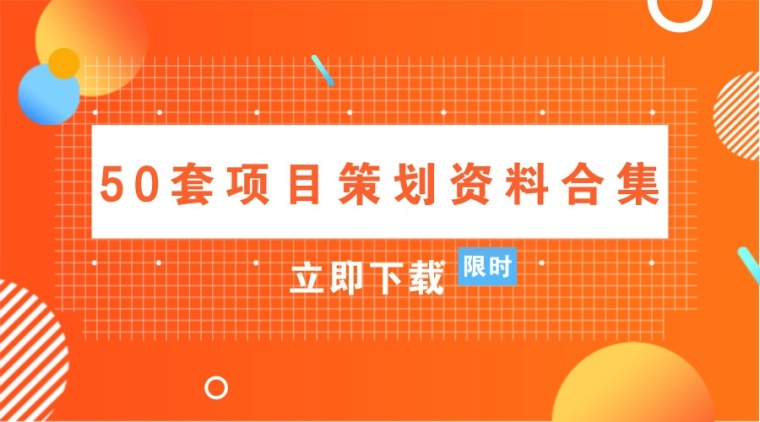 50套项目策划资料合集

立即下载 限时